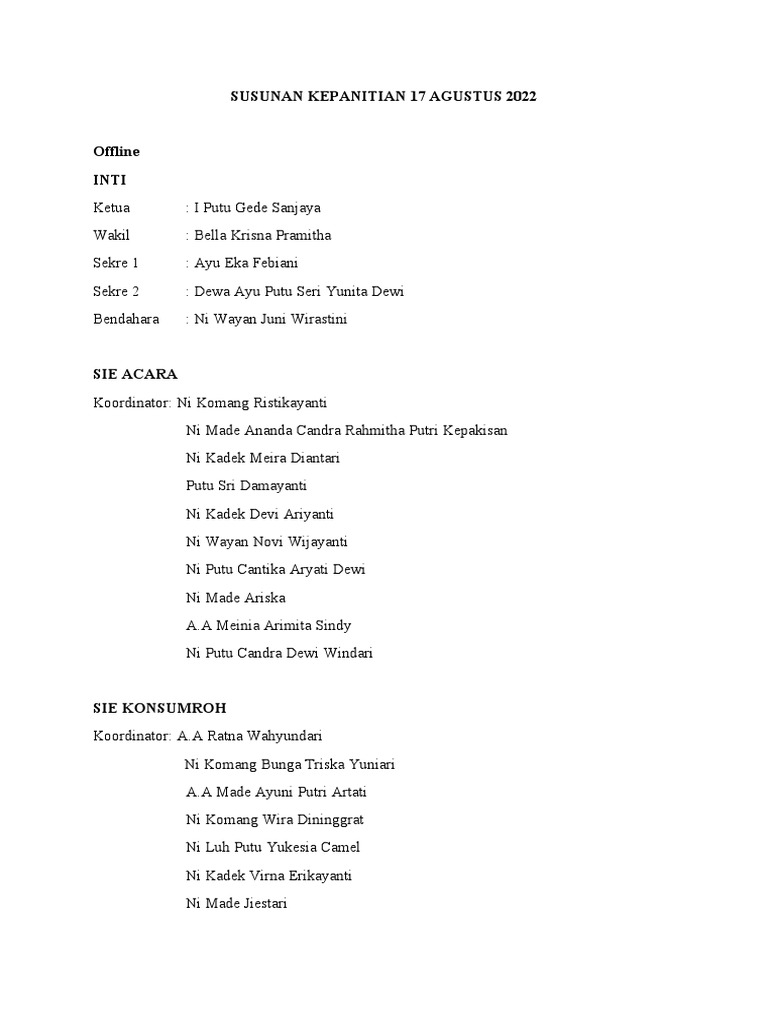 SUSUNAN KEPANITIAN 17 AGUSTUS 2022

Offline

INTI

Ketua : I Putu Gede Sanjaya

Wakil : Bella Krisna Pramitha

Sekre 1 : Ayu Eka Febiani

Sekre 2 : Dewa Ayu Putu Seri Yunita Dewi

Bendahara : Ni Wayan Juni Wirastini

SIE ACARA

Koordinator: Ni Komang Ristikayanti

Ni Made Ananda Candra Rahmitha Putri Kepakisan

Ni Kadek Meira Diantari

Putu Sri Damayanti

Ni Kadek Devi Ariyanti

Ni Wayan Novi Wijayanti

Ni Putu Cantika Aryati Dewi

Ni Made Ariska

A.A Meinia Arimita Sindy

Ni Putu Candra Dewi Windari

SIE KONSUMROH

Koordinator: A.A Ratna Wahyundari

Ni Komang Bunga Triska Yuniari

A.A Made Ayuni Putri Artati

Ni Komang Wira Dininggrat

Ni Luh Putu Yukesia Camel

Ni Kadek Virna Erikayanti

Ni Made Jiestari